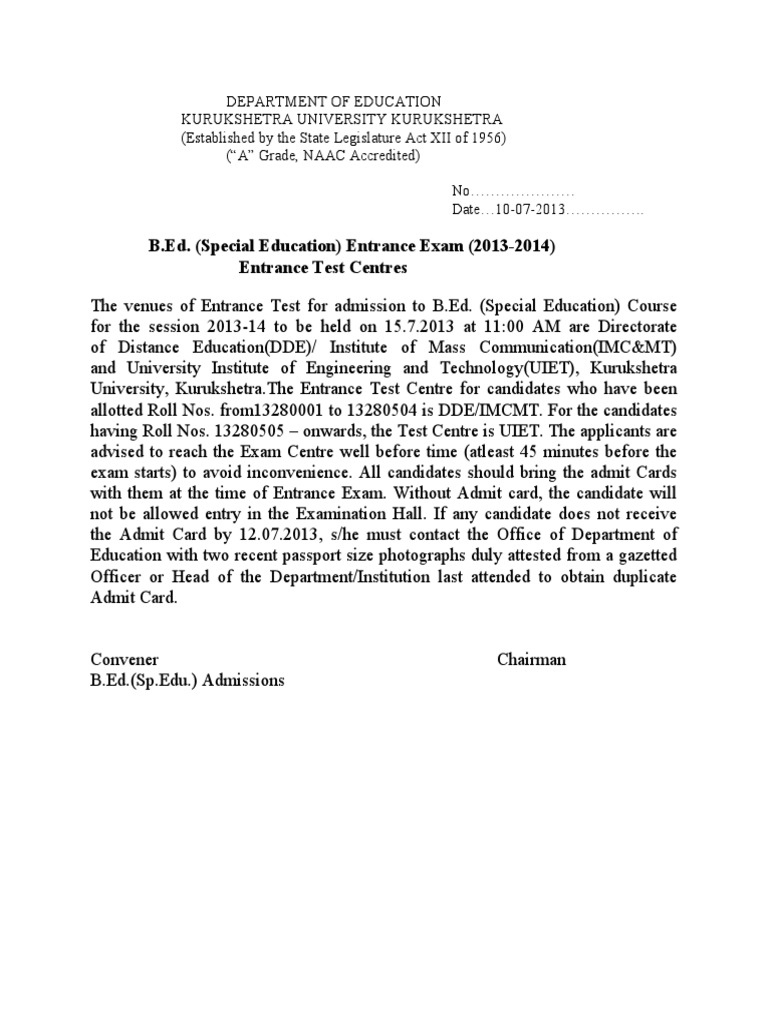 DEPARTMENT OF EDUCATION
KURUKSHETRA UNIVERSITY KURUKSHETRA
(Established by the State Legislature Act XII of 1956)
("A" Grade, NAAC Accredited)

No…………………
Date…10-07-2013…………….

B.Ed. (Special Education) Entrance Exam (2013-2014)
Entrance Test Centres

The venues of Entrance Test for admission to B.Ed. (Special Education) Course for the session 2013-14 to be held on 15.7.2013 at 11:00 AM are Directorate of Distance Education(DDE)/ Institute of Mass Communication(IMC&MT) and University Institute of Engineering and Technology(UIET), Kurukshetra University, Kurukshetra.The Entrance Test Centre for candidates who have been allotted Roll Nos. from13280001 to 13280504 is DDE/IMCMT. For the candidates having Roll Nos. 13280505 – onwards, the Test Centre is UIET. The applicants are advised to reach the Exam Centre well before time (atleast 45 minutes before the exam starts) to avoid inconvenience. All candidates should bring the admit Cards with them at the time of Entrance Exam. Without Admit card, the candidate will not be allowed entry in the Examination Hall. If any candidate does not receive the Admit Card by 12.07.2013, s/he must contact the Office of Department of Education with two recent passport size photographs duly attested from a gazetted Officer or Head of the Department/Institution last attended to obtain duplicate Admit Card.

Convener
B.Ed.(Sp.Edu.) Admissions

Chairman